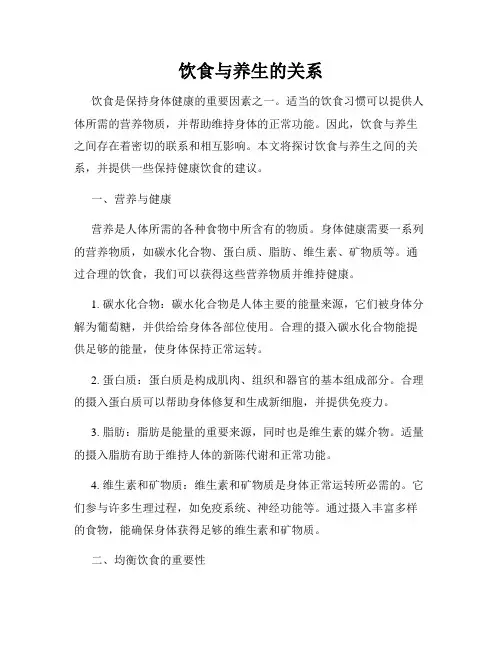 饮食与养生的关系

饮食是保持身体健康的重要因素之一。适当的饮食习惯可以提供人体所需的营养物质，并帮助维持身体的正常功能。因此，饮食与养生之间存在着密切的联系和相互影响。本文将探讨饮食与养生之间的关系，并提供一些保持健康饮食的建议。

一、营养与健康

营养是人体所需的各种食物中所含有的物质。身体健康需要一系列的营养物质，如碳水化合物、蛋白质、脂肪、维生素、矿物质等。通过合理的饮食，我们可以获得这些营养物质并维持健康。

1. 碳水化合物：碳水化合物是人体主要的能量来源，它们被身体分解为葡萄糖，并供给给身体各部位使用。合理的摄入碳水化合物能提供足够的能量，使身体保持正常运转。

2. 蛋白质：蛋白质是构成肌肉、组织和器官的基本组成部分。合理的摄入蛋白质可以帮助身体修复和生成新细胞，并提供免疫力。

3. 脂肪：脂肪是能量的重要来源，同时也是维生素的媒介物。适量的摄入脂肪有助于维持人体的新陈代谢和正常功能。

4. 维生素和矿物质：维生素和矿物质是身体正常运转所必需的。它们参与许多生理过程，如免疫系统、神经功能等。通过摄入丰富多样的食物，能确保身体获得足够的维生素和矿物质。

二、均衡饮食的重要性